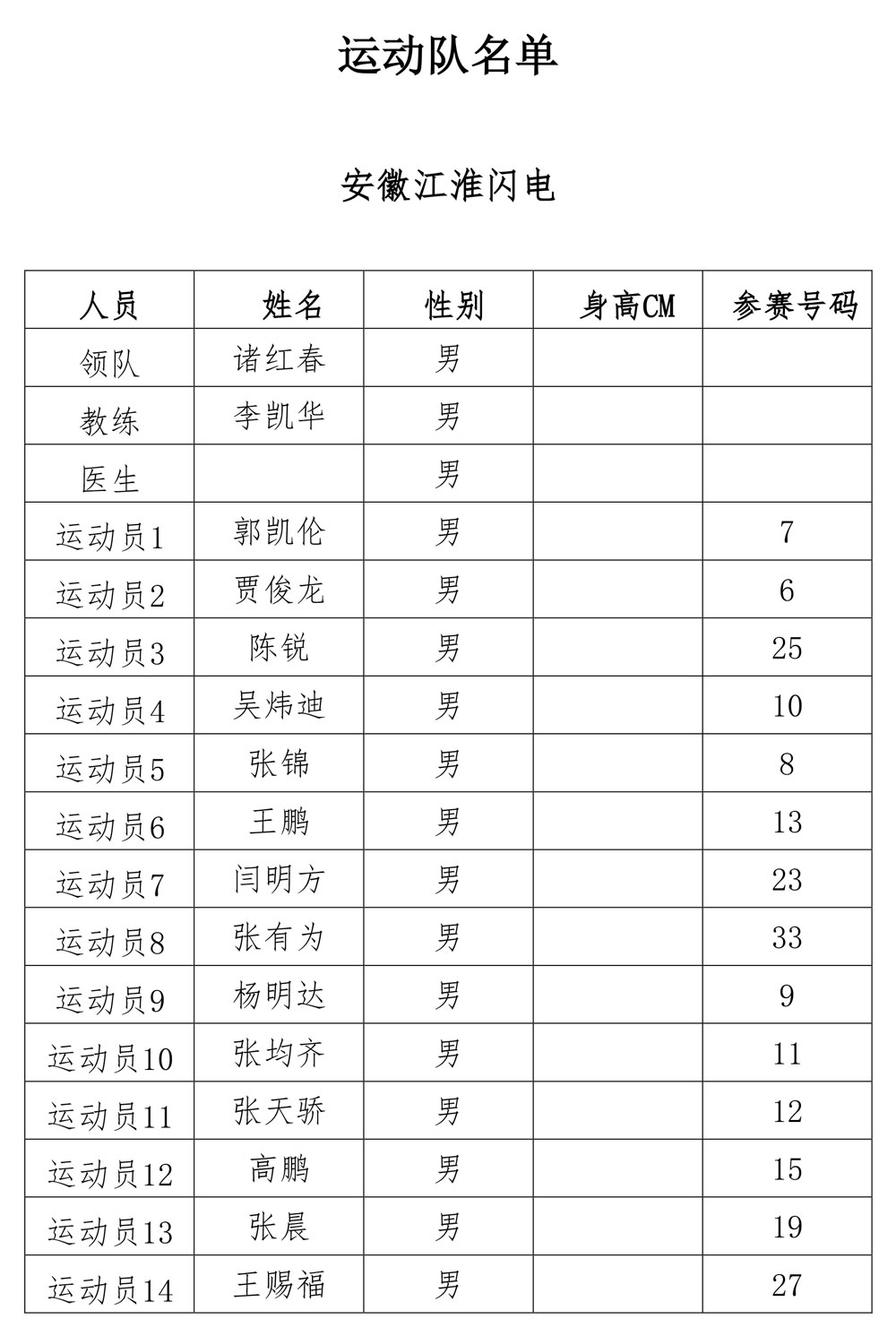 运动队名单

安徽江淮闪电

| 人员 | 姓名 | 性别 | 身高CM | 参赛号码 |
|---|---|---|---|---|
| 领队 | 诸红春 | 男 | | |
| 教练 | 李凯华 | 男 | | |
| 医生 | | 男 | | |
| 运动员1 | 郭凯伦 | 男 | | 7 |
| 运动员2 | 贾俊龙 | 男 | | 6 |
| 运动员3 | 陈锐 | 男 | | 25 |
| 运动员4 | 吴炜迪 | 男 | | 10 |
| 运动员5 | 张锦 | 男 | | 8 |
| 运动员6 | 王鹏 | 男 | | 13 |
| 运动员7 | 闫明方 | 男 | | 23 |
| 运动员8 | 张有为 | 男 | | 33 |
| 运动员9 | 杨明达 | 男 | | 9 |
| 运动员10 | 张均齐 | 男 | | 11 |
| 运动员11 | 张天骄 | 男 | | 12 |
| 运动员12 | 高鹏 | 男 | | 15 |
| 运动员13 | 张晨 | 男 | | 19 |
| 运动员14 | 王赐福 | 男 | | 27 |